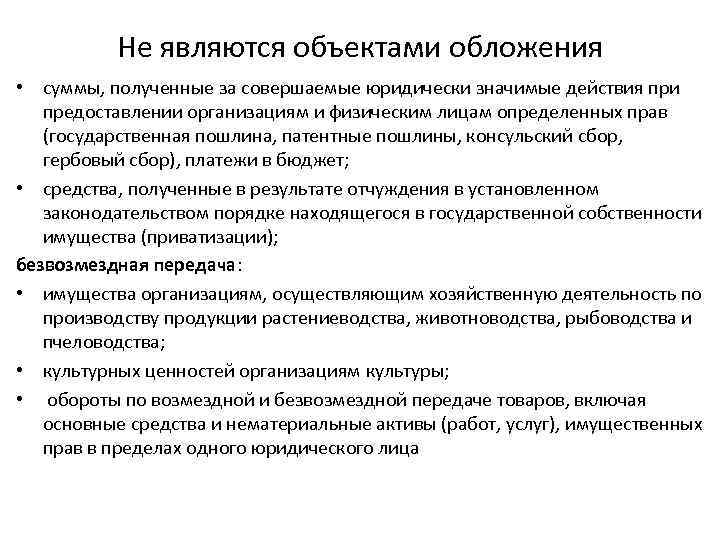 Не являются объектами обложения

• суммы, полученные за совершаемые юридически значимые действия при предоставлении организациям и физическим лицам определенных прав (государственная пошлина, патентные пошлины, консульский сбор, гербовый сбор), платежи в бюджет;

• средства, полученные в результате отчуждения в установленном законодательством порядке находящегося в государственной собственности имущества (приватизации);

безвозмездная передача:

• имущества организациям, осуществляющим хозяйственную деятельность по производству продукции растениеводства, животноводства, рыбоводства и пчеловодства;

• культурных ценностей организациям культуры;

• обороты по возмездной и безвозмездной передаче товаров, включая основные средства и нематериальные активы (работ, услуг), имущественных прав в пределах одного юридического лица